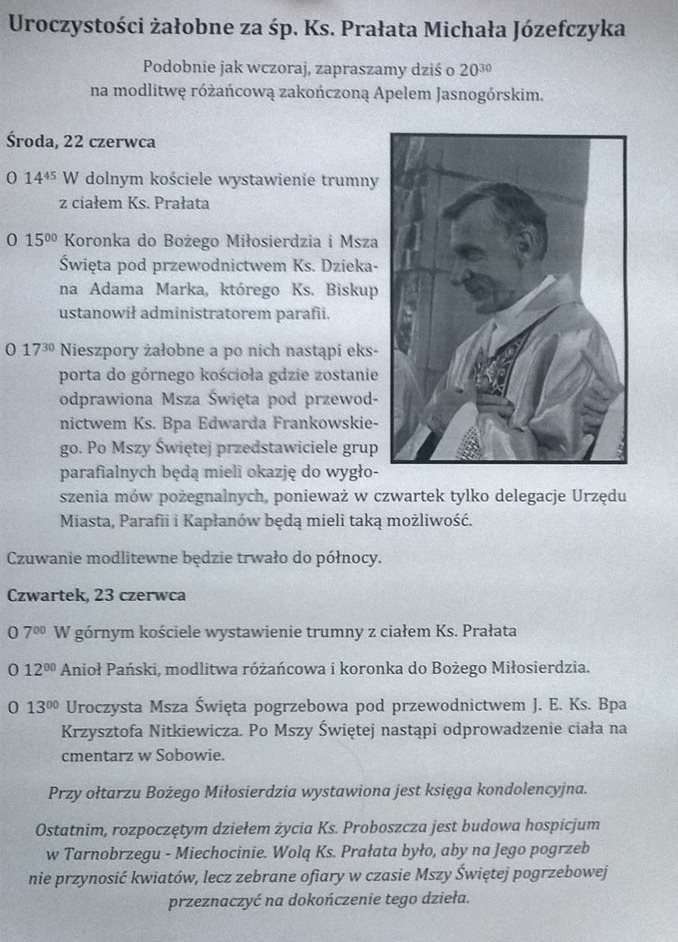 Uroczystości żałobne za śp. Ks. Prałata Michała Józefczyka

Podobnie jak wczoraj, zapraszamy dziś o $20^{30}$ na modlitwę różańcową zakończoną Apelem Jasnogórskim.

Środa, 22 czerwca

O $14^{45}$ W dolnym kościele wystawienie trumny z ciałem Ks. Prałata

O $15^{00}$ Koronka do Bożego Miłosierdzia i Msza Święta pod przewodnictwem Ks. Dziekana Adama Marka, którego Ks. Biskup ustanowił administratorem parafii.

O $17^{30}$ Nieszpory żałobne a po nich nastąpi eksporta do górnego kościoła gdzie zostanie odprawiona Msza Święta pod przewodnictwem Ks. Bpa Edwarda Frankowskiego. Po Mszy Świętej przedstawiciele grup parafialnych będą mieli okazję do wygłoszenia mów pożegnalnych, ponieważ w czwartek tylko delegacje Urzędu Miasta, Parafii i Kapłanów będą mieli taką możliwość.

Czuwanie modlitewne będzie trwało do północy.

Czwartek, 23 czerwca

O $7^{00}$ W górnym kościele wystawienie trumny z ciałem Ks. Prałata

O $12^{00}$ Anioł Pański, modlitwa różańcowa i koronka do Bożego Miłosierdzia.

O $13^{00}$ Uroczysta Msza Święta pogrzebowa pod przewodnictwem J. E. Ks. Bpa Krzysztofa Nitkiewicza. Po Mszy Świętej nastąpi odprowadzenie ciała na cmentarz w Sobowie.

Przy ołtarzu Bożego Miłosierdzia wystawiona jest księga kondolencyjna.

Ostatnim, rozpoczętym dziełem życia Ks. Proboszcza jest budowa hospicjum w Tarnobrzegu - Miechocinie. Wolą Ks. Prałata było, aby na Jego pogrzeb nie przynosić kwiatów, lecz zebrane ofiary w czasie Mszy Świętej pogrzebowej przeznaczyć na dokończenie tego dzieła.